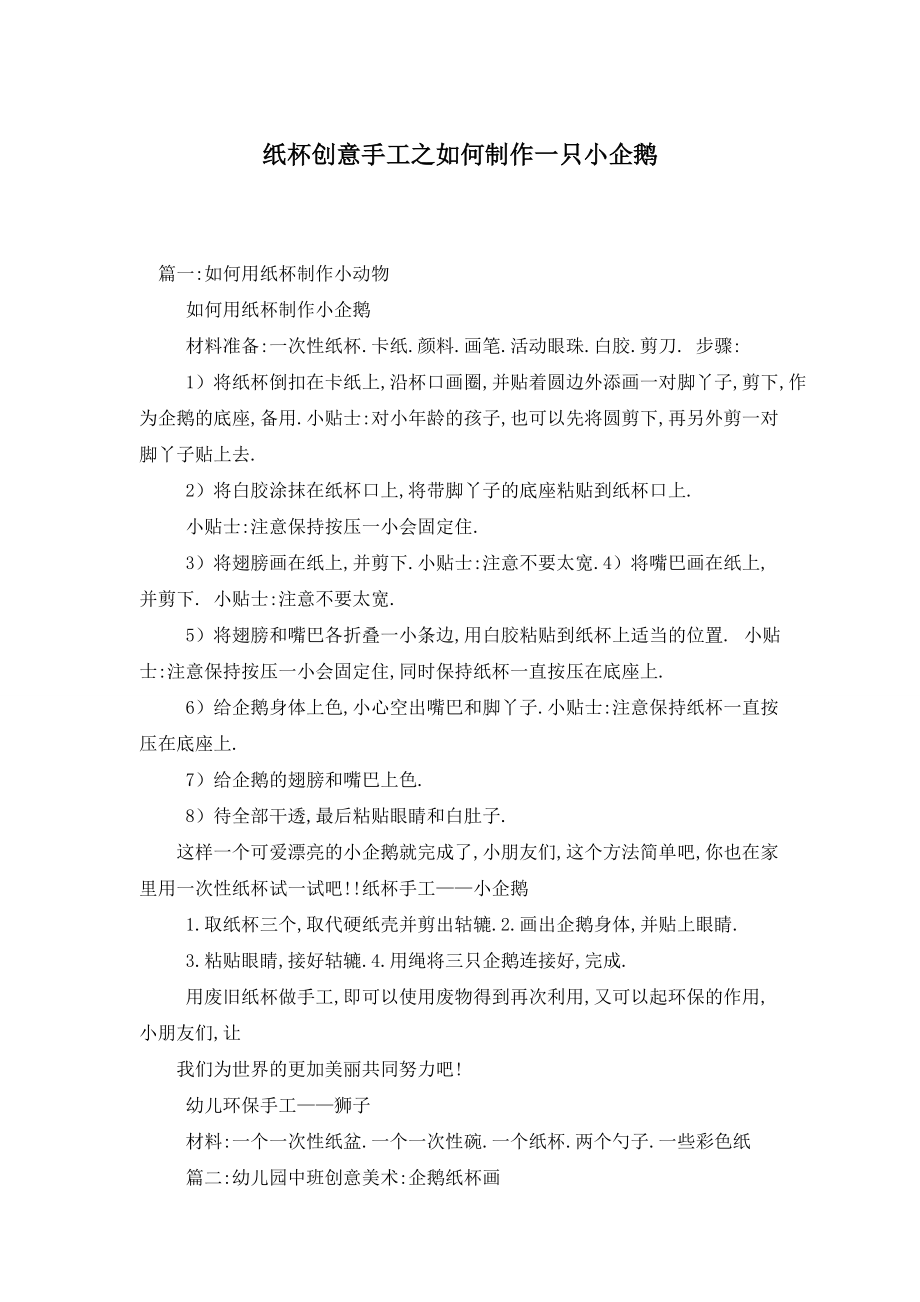 纸杯创意手工之如何制作一只小企鹅

篇一:如何用纸杯制作小动物

如何用纸杯制作小企鹅

材料准备:一次性纸杯.卡纸.颜料.画笔.活动眼珠.白胶.剪刀. 步骤:

1）将纸杯倒扣在卡纸上,沿杯口画圈,并贴着圆边外添画一对脚丫子,剪下,作为企鹅的底座,备用.小贴士:对小年龄的孩子,也可以先将圆剪下,再另外剪一对脚丫子贴上去.

2）将白胶涂抹在纸杯口上,将带脚丫子的底座粘贴到纸杯口上.

小贴士:注意保持按压一小会固定住.

3）将翅膀画在纸上,并剪下.小贴士:注意不要太宽.4）将嘴巴画在纸上,并剪下. 小贴士:注意不要太宽.

5）将翅膀和嘴巴各折叠一小条边,用白胶粘贴到纸杯上适当的位置. 小贴士:注意保持按压一小会固定住,同时保持纸杯一直按压在底座上.

6）给企鹅身体上色,小心空出嘴巴和脚丫子.小贴士:注意保持纸杯一直按压在底座上.

7）给企鹅的翅膀和嘴巴上色.

8）待全部干透,最后粘贴眼睛和白肚子.

这样一个可爱漂亮的小企鹅就完成了,小朋友们,这个方法简单吧,你也在家里用一次性纸杯试一试吧!!纸杯手工——小企鹅

1.取纸杯三个,取代硬纸壳并剪出轱辘.2.画出企鹅身体,并贴上眼睛.

3.粘贴眼睛,接好轱辘.4.用绳将三只企鹅连接好,完成.

用废旧纸杯做手工,即可以使用废物得到再次利用,又可以起环保的作用,小朋友们,让

我们为世界的更加美丽共同努力吧!

幼儿环保手工——狮子

材料:一个一次性纸盆.一个一次性碗.一个纸杯.两个勺子.一些彩色纸

篇二:幼儿园中班创意美术:企鹅纸杯画